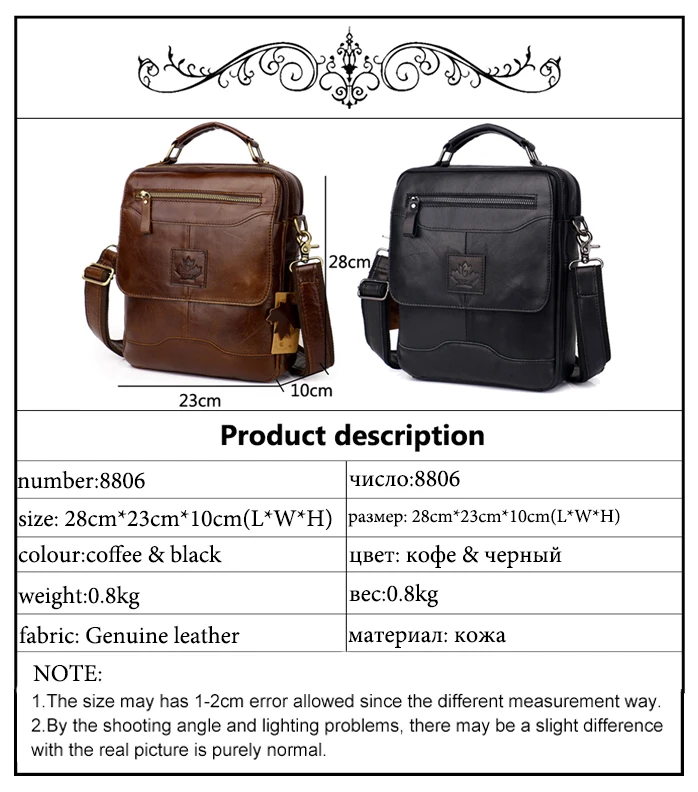 28cm

23cm

10cm

Product description

| number:8806 | число:8806 |
|---|---|
| size: 28cm*23cm*10cm(L*W*H) | размер: 28cm*23cm*10cm(L*W*H) |
| colour:coffee & black | цвет: кофе & черный |
| weight:0.8kg | вес:0.8kg |
| fabric: Genuine leather | материал: кожа |

NOTE:
1.The size may has 1-2cm error allowed since the different measurement way.
2.By the shooting angle and lighting problems, there may be a slight difference with the real picture is purely normal.